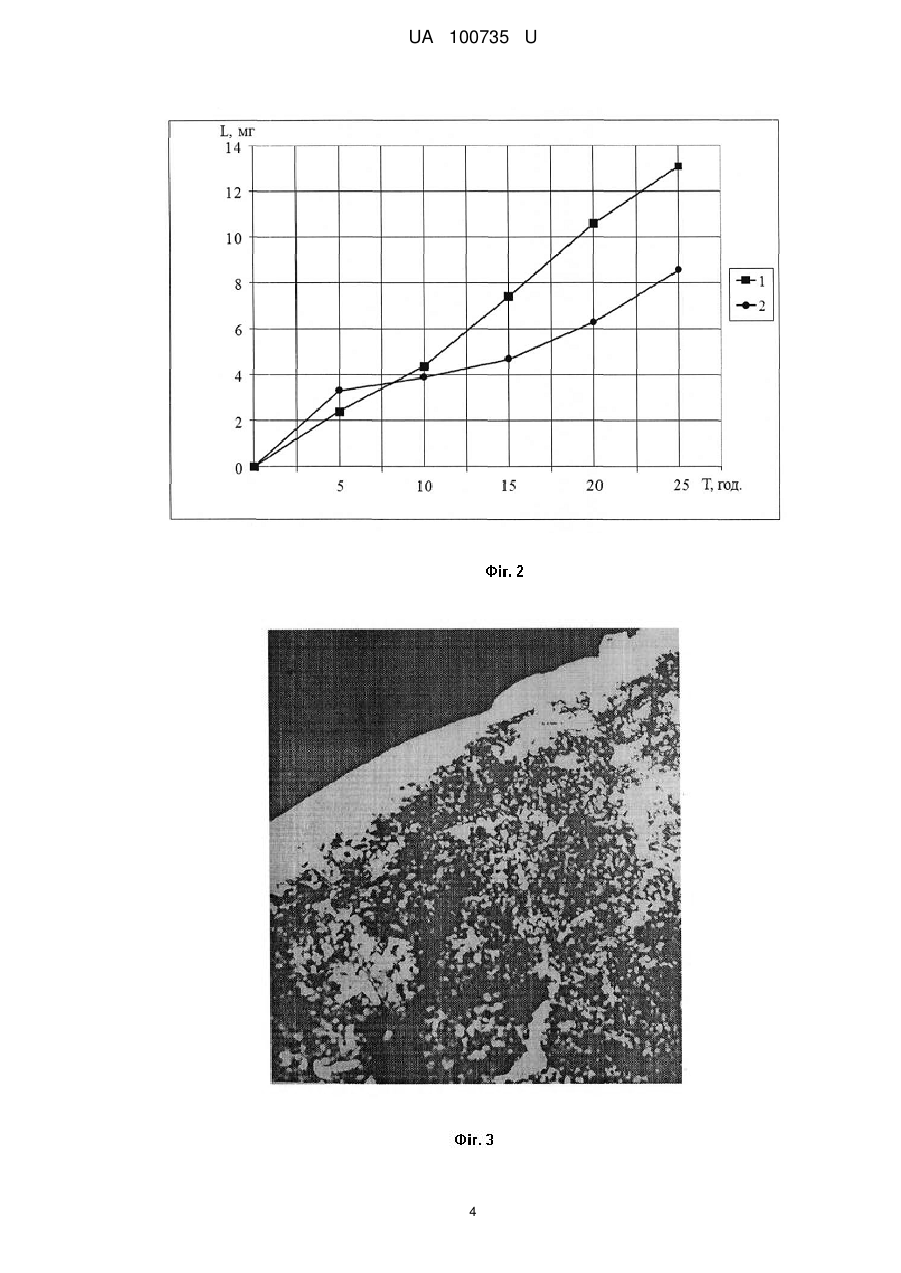 UA 100735 U

L, мг
14
12
10
8
6
4
2
0
5
10
15
20
25
T, год.
1
2

Фіг. 2

Фіг. 3

4